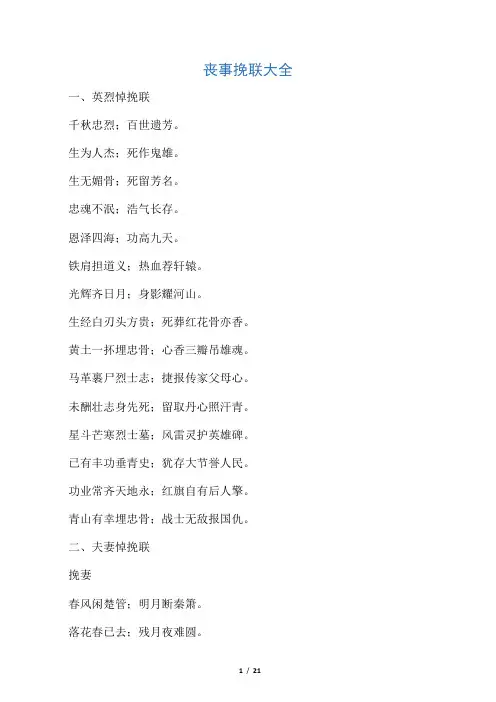 丧事挽联大全

一、英烈悼挽联

千秋忠烈；百世遗芳。

生为人杰；死作鬼雄。

生无媚骨；死留芳名。

忠魂不泯；浩气长存。

恩泽四海；功高九天。

铁肩担道义；热血荐轩辕。

光辉齐日月；身影耀河山。

生经白刃头方贵；死葬红花骨亦香。

黄土一抔埋忠骨；心香三瓣吊雄魂。

马革裹尸烈士志；捷报传家父母心。

未酬壮志身先死；留取丹心照汗青。

星斗芒寒烈士墓；风雷灵护英雄碑。

已有丰功垂青史；犹存大节誉人民。

功业常齐天地永；红旗自有后人擎。

青山有幸埋忠骨；战士无敌报国仇。

二、夫妻悼挽联

挽妻

春风闲楚管；明月断秦箫。

落花春已去；残月夜难圆。

1 / 21